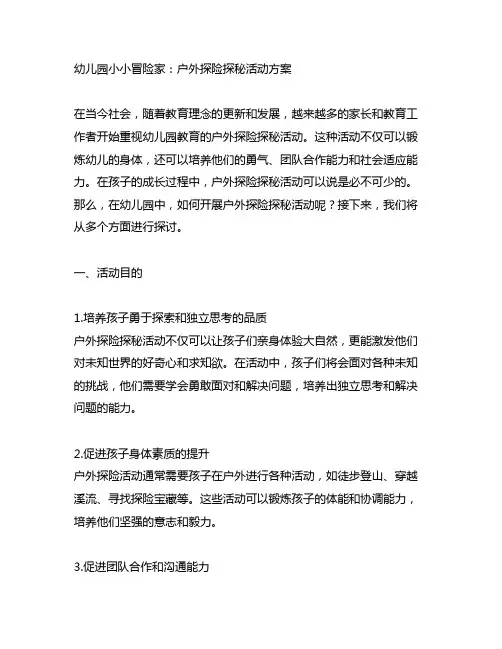 幼儿园小小冒险家：户外探险探秘活动方案

在当今社会，随着教育理念的更新和发展，越来越多的家长和教育工作者开始重视幼儿园教育的户外探险探秘活动。这种活动不仅可以锻炼幼儿的身体，还可以培养他们的勇气、团队合作能力和社会适应能力。在孩子的成长过程中，户外探险探秘活动可以说是必不可少的。那么，在幼儿园中，如何开展户外探险探秘活动呢？接下来，我们将从多个方面进行探讨。

一、活动目的

1.培养孩子勇于探索和独立思考的品质
户外探险探秘活动不仅可以让孩子们亲身体验大自然，更能激发他们对未知世界的好奇心和求知欲。在活动中，孩子们将会面对各种未知的挑战，他们需要学会勇敢面对和解决问题，培养出独立思考和解决问题的能力。

2.促进孩子身体素质的提升
户外探险活动通常需要孩子在户外进行各种活动，如徒步登山、穿越溪流、寻找探险宝藏等。这些活动可以锻炼孩子的体能和协调能力，培养他们坚强的意志和毅力。

3.促进团队合作和沟通能力